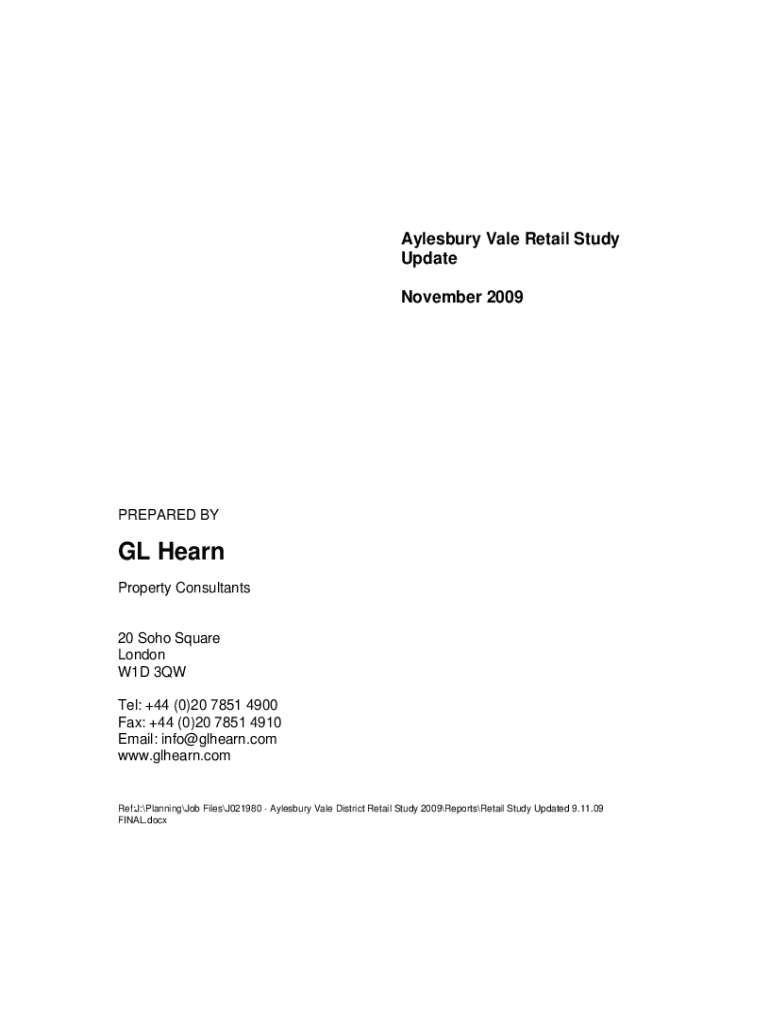 Aylesbury Vale Retail Study Update

November 2009

PREPARED BY

GL Hearn

Property Consultants

20 Soho Square
London
W1D 3QW

Tel: +44 (0)20 7851 4900
Fax: +44 (0)20 7851 4910
Email: info@glhearn.com
www.glhearn.com

Ref:J:\Planning\Job Files\J021980 - Aylesbury Vale District Retail Study 2009\Reports\Retail Study Updated 9.11.09 FINAL.docx